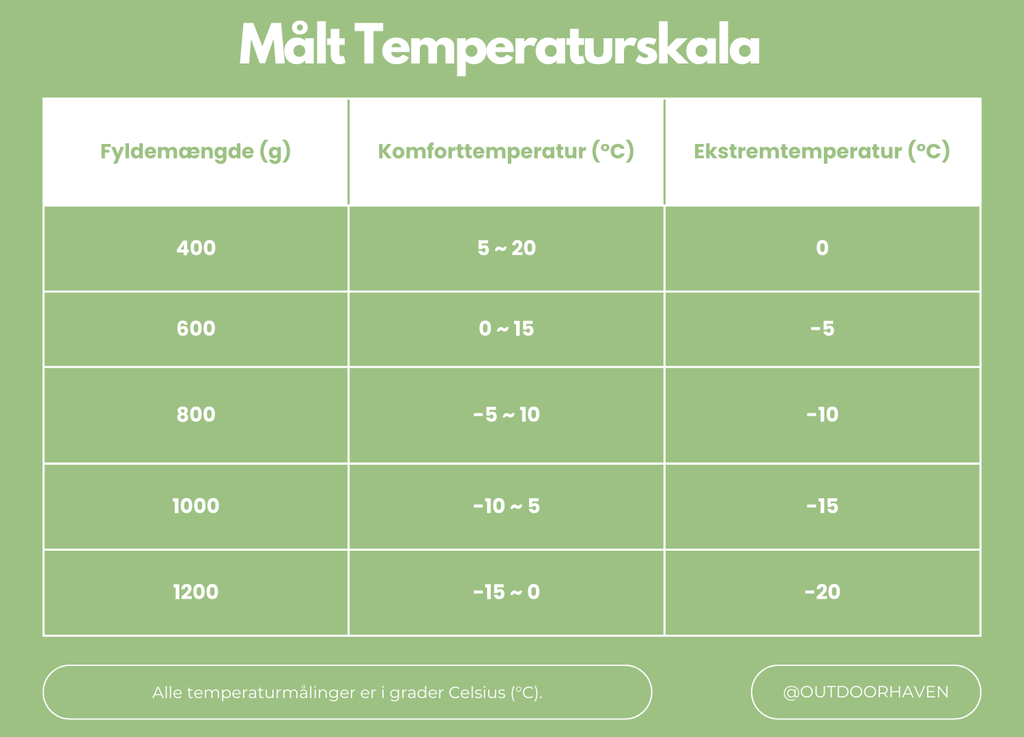 Målt Temperaturskala

| Fyldemængde (g) | Komforttemperatur (°C) | Ekstremtemperatur (°C) |
|---|---|---|
| 400 | 5 ~ 20 | 0 |
| 600 | 0 ~ 15 | -5 |
| 800 | -5 ~ 10 | -10 |
| 1000 | -10 ~ 5 | -15 |
| 1200 | -15 ~ 0 | -20 |

Alle temperaturmålinger er i grader Celsius (°C).

@OUTDOORHAVEN